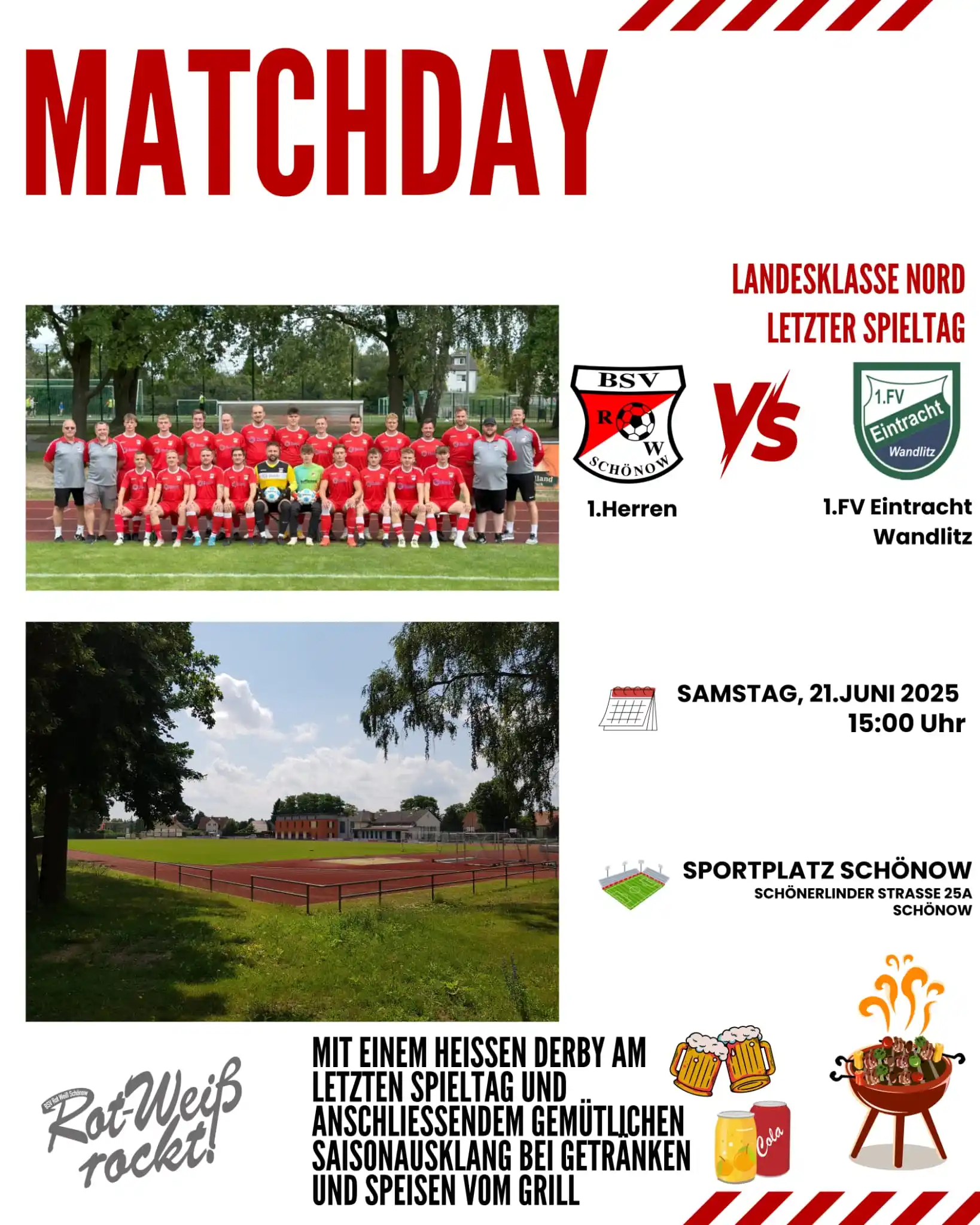 MATCHDAY

LANDESKLASSE NORD
LETZTER SPIELTAG

BSV
R W
SCHÖNOW

VS

1.FV
Eintracht
Wandlitz

1.Herren

1.FV Eintracht Wandlitz

SAMSTAG, 21.JUNI 2025
15:00 Uhr

SPORTPLATZ SCHÖNOW
SCHÖNERLINDER STRASSE 25A
SCHÖNOW

BSV Rot Weiß Schönow
Rot-Weiß rockt!

MIT EINEM HEISSEN DERBY AM LETZTEN SPIELTAG UND ANSCHLIESSENDEM GEMÜTLICHEN SAISONAUSKLANG BEI GETRÄNKEN UND SPEISEN VOM GRILL

Cola